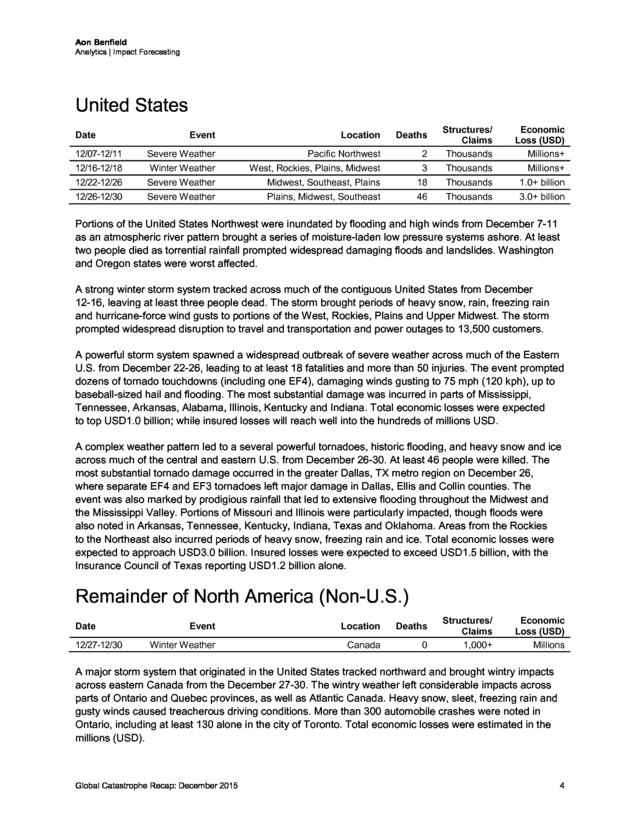 Aon Benfield
Analytics | Impact Forecasting

United States

| Date | Event | Location | Deaths | Structures/ Claims | Economic Loss (USD) |
|---|---|---|---|---|---|
| 12/07-12/11 | Severe Weather | Pacific Northwest | 2 | Thousands | Millions+ |
| 12/16-12/18 | Winter Weather | West, Rockies, Plains, Midwest | 3 | Thousands | Millions+ |
| 12/22-12/26 | Severe Weather | Midwest, Southeast, Plains | 18 | Thousands | 1.0+ billion |
| 12/26-12/30 | Severe Weather | Plains, Midwest, Southeast | 46 | Thousands | 3.0+ billion |

Portions of the United States Northwest were inundated by flooding and high winds from December 7-11 as an atmospheric river pattern brought a series of moisture-laden low pressure systems ashore. At least two people died as torrential rainfall prompted widespread damaging floods and landslides. Washington and Oregon states were worst affected.

A strong winter storm system tracked across much of the contiguous United States from December 12-16, leaving at least three people dead. The storm brought periods of heavy snow, rain, freezing rain and hurricane-force wind gusts to portions of the West, Rockies, Plains and Upper Midwest. The storm prompted widespread disruption to travel and transportation and power outages to 13,500 customers.

A powerful storm system spawned a widespread outbreak of severe weather across much of the Eastern U.S. from December 22-26, leading to at least 18 fatalities and more than 50 injuries. The event prompted dozens of tornado touchdowns (including one EF4), damaging winds gusting to 75 mph (120 kph), up to baseball-sized hail and flooding. The most substantial damage was incurred in parts of Mississippi, Tennessee, Arkansas, Alabama, Illinois, Kentucky and Indiana. Total economic losses were expected to top USD1.0 billion; while insured losses will reach well into the hundreds of millions USD.

A complex weather pattern led to a several powerful tornadoes, historic flooding, and heavy snow and ice across much of the central and eastern U.S. from December 26-30. At least 46 people were killed. The most substantial tornado damage occurred in the greater Dallas, TX metro region on December 26, where separate EF4 and EF3 tornadoes left major damage in Dallas, Ellis and Collin counties. The event was also marked by prodigious rainfall that led to extensive flooding throughout the Midwest and the Mississippi Valley. Portions of Missouri and Illinois were particularly impacted, though floods were also noted in Arkansas, Tennessee, Kentucky, Indiana, Texas and Oklahoma. Areas from the Rockies to the Northeast also incurred periods of heavy snow, freezing rain and ice. Total economic losses were expected to approach USD3.0 billion. Insured losses were expected to exceed USD1.5 billion, with the Insurance Council of Texas reporting USD1.2 billion alone.

Remainder of North America (Non-U.S.)

| Date | Event | Location | Deaths | Structures/ Claims | Economic Loss (USD) |
|---|---|---|---|---|---|
| 12/27-12/30 | Winter Weather | Canada | 0 | 1,000+ | Millions |

A major storm system that originated in the United States tracked northward and brought wintry impacts across eastern Canada from the December 27-30. The wintry weather left considerable impacts across parts of Ontario and Quebec provinces, as well as Atlantic Canada. Heavy snow, sleet, freezing rain and gusty winds caused treacherous driving conditions. More than 300 automobile crashes were noted in Ontario, including at least 130 alone in the city of Toronto. Total economic losses were estimated in the millions (USD).

Global Catastrophe Recap: December 2015 4